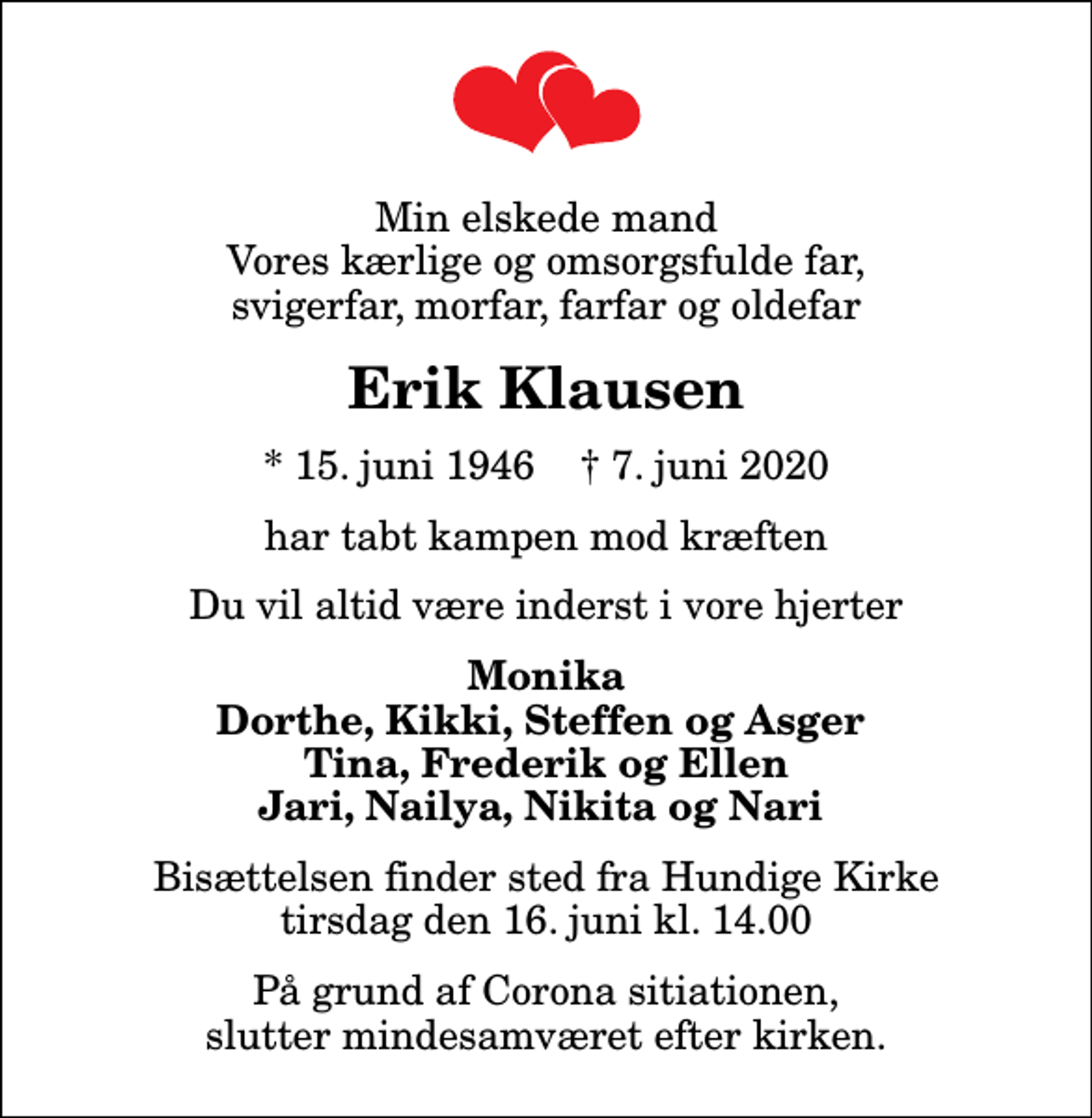 Min elskede mand
Vores kærlige og omsorgsfulde far,
svigerfar, morfar, farfar og oldefar

Erik Klausen

* 15. juni 1946   † 7. juni 2020

har tabt kampen mod kræften

Du vil altid være inderst i vore hjerter

Monika
Dorthe, Kikki, Steffen og Asger
Tina, Frederik og Ellen
Jari, Nailya, Nikita og Nari

Bisættelsen finder sted fra Hundige Kirke
tirsdag den 16. juni kl. 14.00

På grund af Corona sitiationen,
slutter mindesamværet efter kirken.